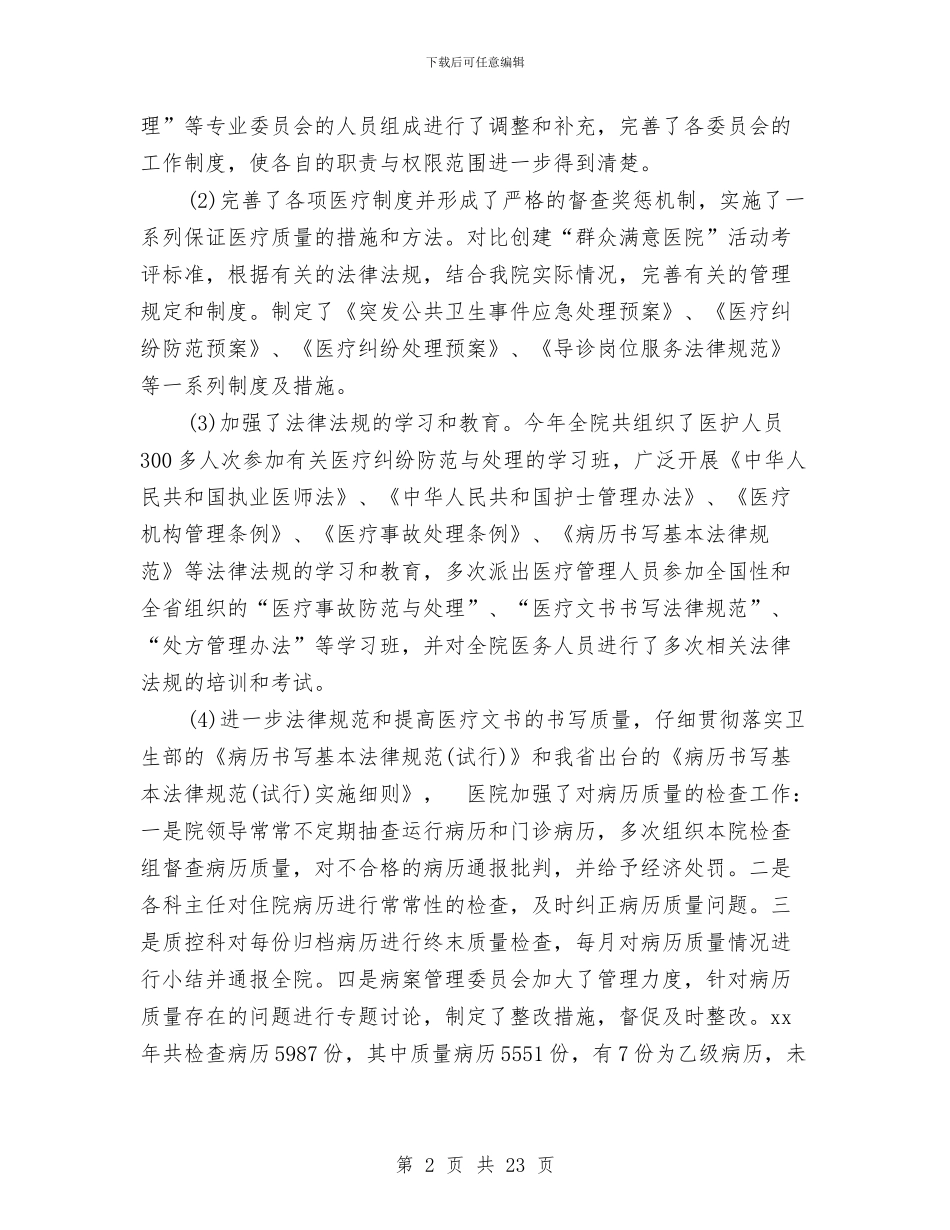 下载后可任意编辑

理”等专业委员会的人员组成进行了调整和补充，完善了各委员会的工作制度，使各自的职责与权限范围进一步得到清楚。

(2)完善了各项医疗制度并形成了严格的督查奖惩机制，实施了一系列保证医疗质量的措施和方法。对比创建“群众满意医院”活动考评标准，根据有关的法律法规，结合我院实际情况，完善有关的管理规定和制度。制定了《突发公共卫生事件应急处理预案》、《医疗纠纷防范预案》、《医疗纠纷处理预案》、《导诊岗位服务法律规范》等一系列制度及措施。

(3)加强了法律法规的学习和教育。今年全院共组织了医护人员300多人次参加有关医疗纠纷防范与处理的学习班，广泛开展《中华人民共和国执业医师法》、《中华人民共和国护士管理办法》、《医疗机构管理条例》、《医疗事故处理条例》、《病历书写基本法律规范》等法律法规的学习和教育，多次派出医疗管理人员参加全国性和全省组织的“医疗事故防范与处理”、“医疗文书书写法律规范”、“处方管理办法”等学习班，并对全院医务人员进行了多次相关法律法规的培训和考试。

(4)进一步法律规范和提高医疗文书的书写质量，仔细贯彻落实卫生部的《病历书写基本法律规范(试行)》和我省出台的《病历书写基本法律规范(试行)实施细则》，　医院加强了对病历质量的检查工作：一是院领导常常不定期抽查运行病历和门诊病历，多次组织本院检查组督查病历质量，对不合格的病历通报批判，并给予经济处罚。二是各科主任对住院病历进行常常性的检查，及时纠正病历质量问题。三是质控科对每份归档病历进行终末质量检查，每月对病历质量情况进行小结并通报全院。四是病案管理委员会加大了管理力度，针对病历质量存在的问题进行专题讨论，制定了整改措施，督促及时整改。xx年共检查病历5987份，其中质量病历5551份，有7份为乙级病历，未

第 2 页 共 23 页